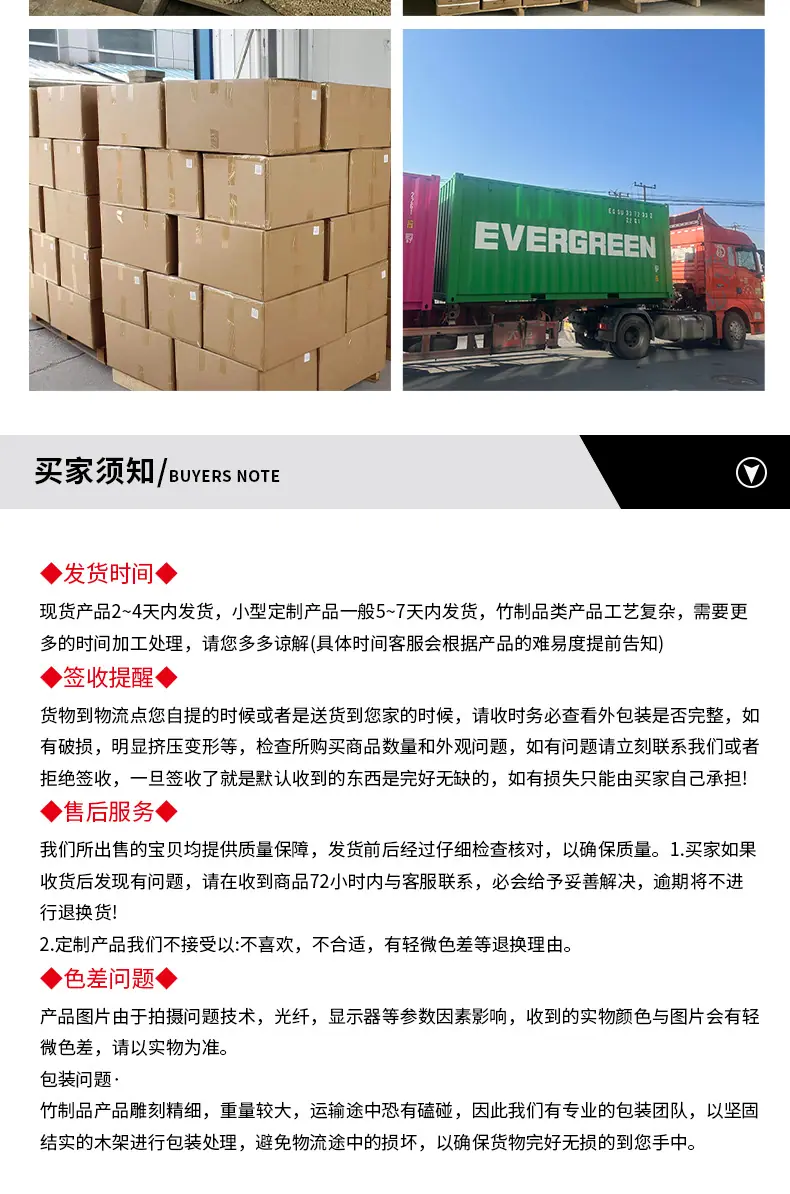 EVERGREEN

买家须知/BUYERS NOTE

◆发货时间◆

现货产品2~4天内发货，小型定制产品一般5~7天内发货，竹制品类产品工艺复杂，需要更多的时间加工处理，请您多多谅解(具体时间客服会根据产品的难易度提前告知)

◆签收提醒◆

货物到物流点您自提的时候或者是送货到您家的时候，请收时务必查看外包装是否完整，如有破损，明显挤压变形等，检查所购买商品数量和外观问题，如有问题请立刻联系我们或者拒绝签收，一旦签收了就是默认收到的东西是完好无缺的，如有损失只能由买家自己承担!

◆售后服务◆

我们所出售的宝贝均提供质量保障，发货前后经过仔细检查核对，以确保质量。1.买家如果收货后发现有问题，请在收到商品72小时内与客服联系，必会给予妥善解决，逾期将不进行退换货!

2.定制产品我们不接受以:不喜欢，不合适，有轻微色差等退换理由。

◆色差问题◆

产品图片由于拍摄问题技术，光纤，显示器等参数因素影响，收到的实物颜色与图片会有轻微色差，请以实物为准。

包装问题·

竹制品产品雕刻精细，重量较大，运输途中恐有磕碰，因此我们有专业的包装团队，以坚固结实的木架进行包装处理，避免物流途中的损坏，以确保货物完好无损的到您手中。